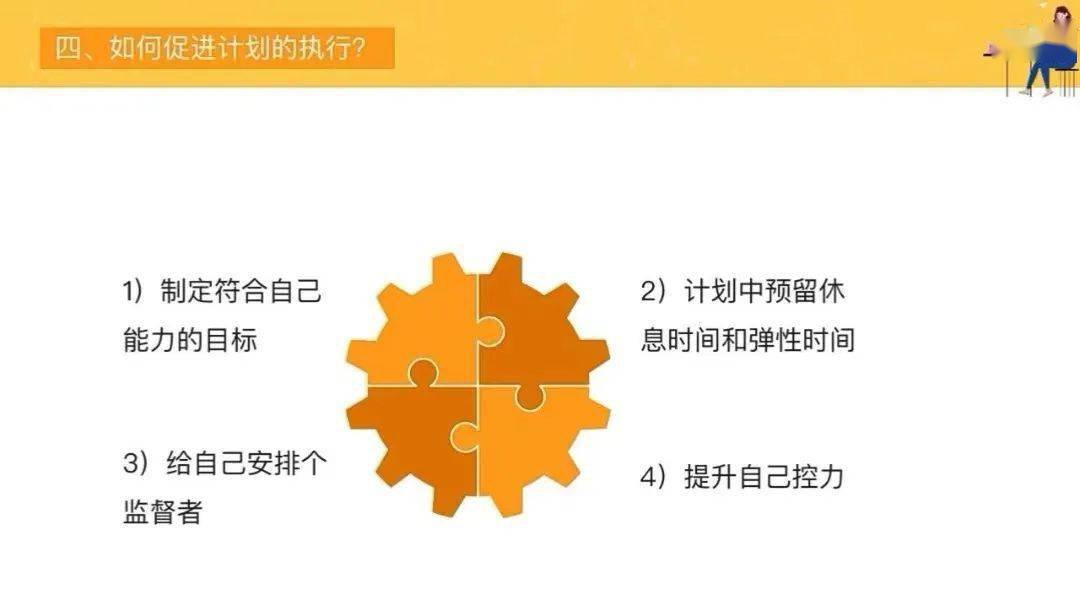 四、如何促进计划的执行?

1）制定符合自己能力的目标

2）计划中预留休息时间和弹性时间

3）给自己安排个监督者

4）提升自己控力